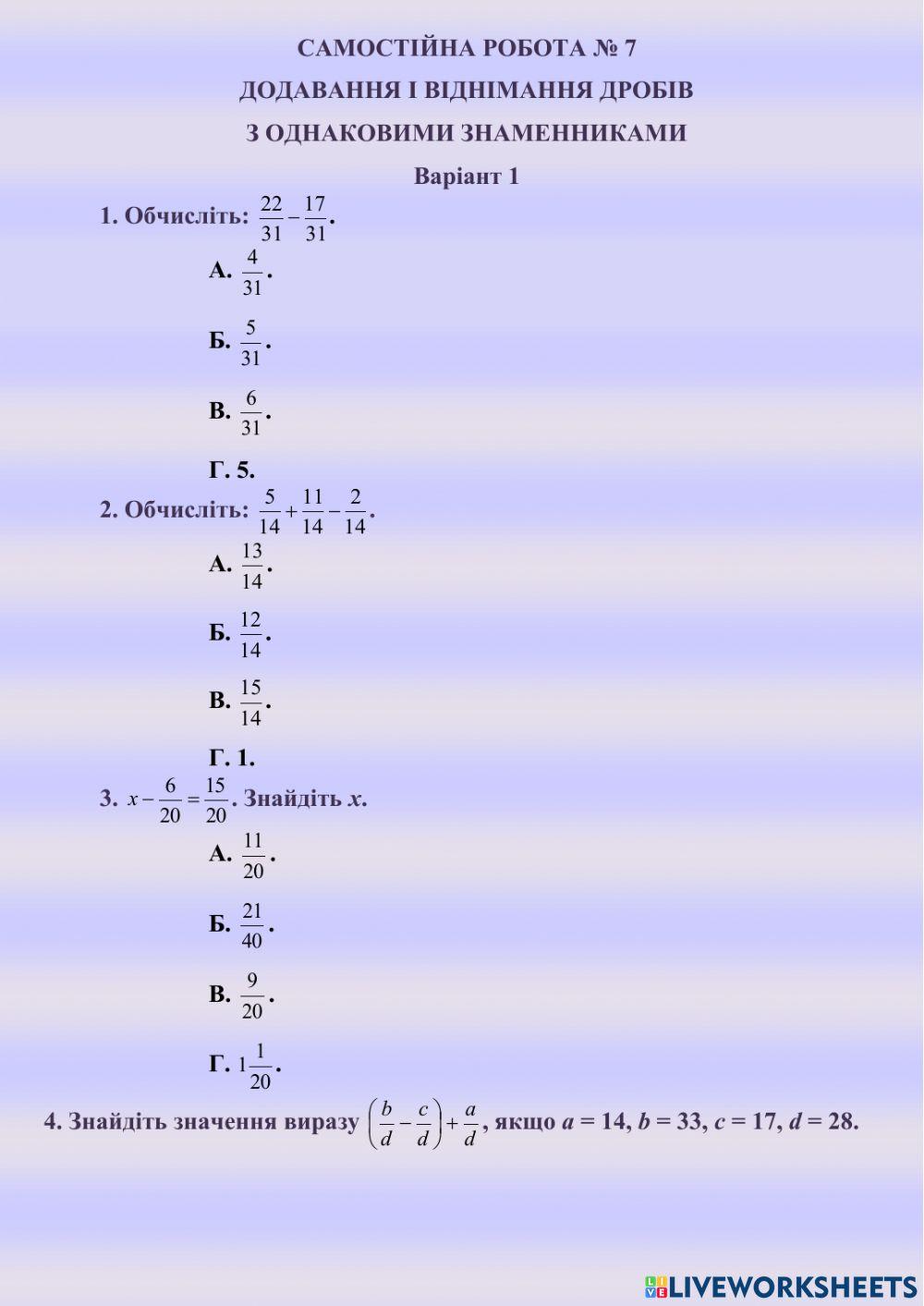 САМОСТІЙНА РОБОТА № 7
ДОДАВАННЯ І ВІДНІМАННЯ ДРОБІВ
З ОДНАКОВИМИ ЗНАМЕННИКАМИ
Варіант 1

1. Обчисліть: $\frac{22}{31}-\frac{17}{31}$.

А. $\frac{4}{31}$.

Б. $\frac{5}{31}$.

В. $\frac{6}{31}$.

Г. 5.

2. Обчисліть: $\frac{5}{14}+\frac{11}{14}-\frac{2}{14}$.

А. $\frac{13}{14}$.

Б. $\frac{12}{14}$.

В. $\frac{15}{14}$.

Г. 1.

3. $x-\frac{6}{20}=\frac{15}{20}$. Знайдіть $x$.

А. $\frac{11}{20}$.

Б. $\frac{21}{40}$.

В. $\frac{9}{20}$.

Г. $1\frac{1}{20}$.

4. Знайдіть значення виразу $\left(\frac{b}{d}-\frac{c}{d}\right)+\frac{a}{d}$, якщо $a = 14$, $b = 33$, $c = 17$, $d = 28$.

LIVEWORKSHEETS